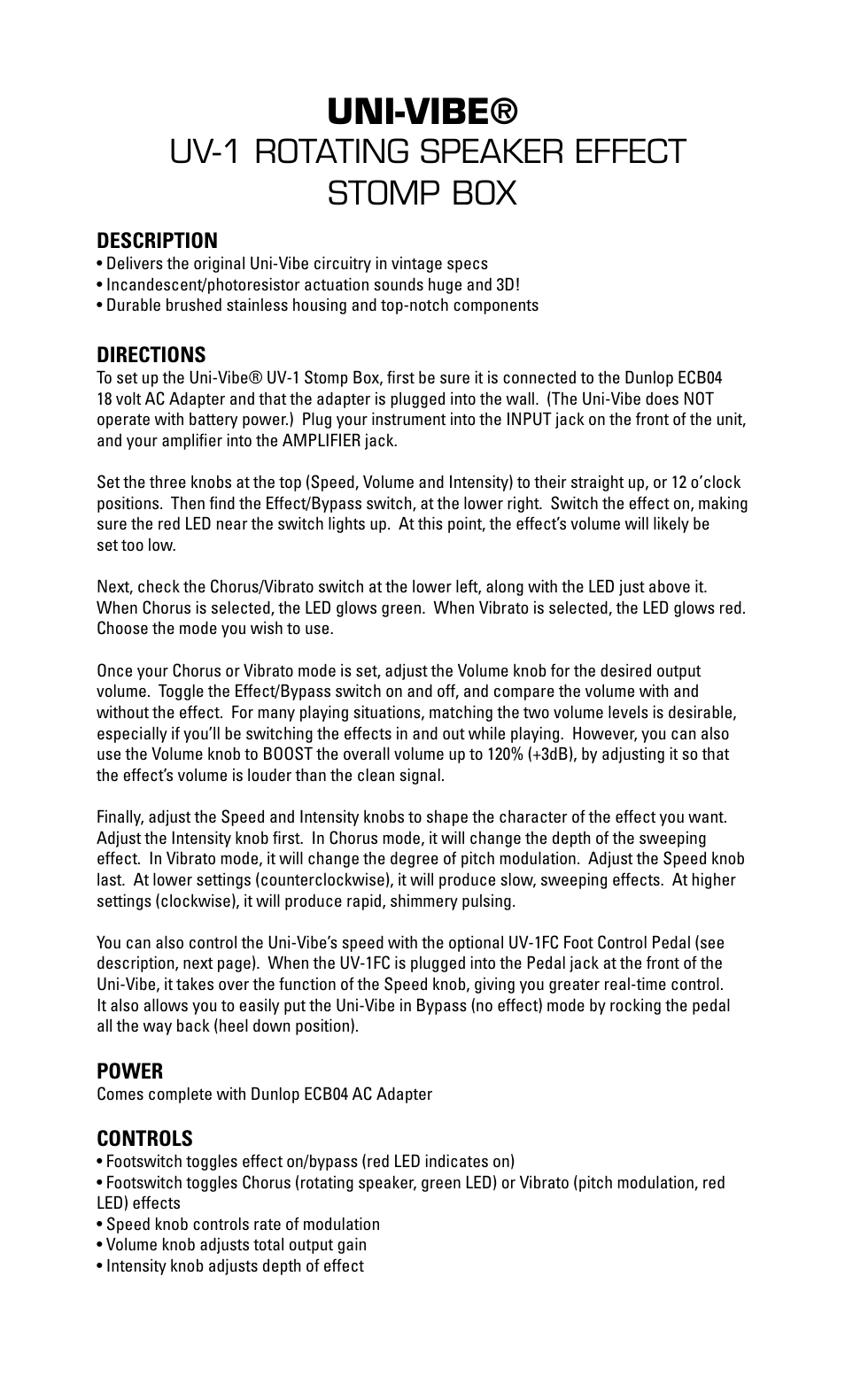 UNI-VIBE®
UV-1 ROTATING SPEAKER EFFECT STOMP BOX

DESCRIPTION
• Delivers the original Uni-Vibe circuitry in vintage specs
• Incandescent/photoresistor actuation sounds huge and 3D!
• Durable brushed stainless housing and top-notch components

DIRECTIONS
To set up the Uni-Vibe® UV-1 Stomp Box, first be sure it is connected to the Dunlop ECB04 18 volt AC Adapter and that the adapter is plugged into the wall. (The Uni-Vibe does NOT operate with battery power.) Plug your instrument into the INPUT jack on the front of the unit, and your amplifier into the AMPLIFIER jack.

Set the three knobs at the top (Speed, Volume and Intensity) to their straight up, or 12 o'clock positions. Then find the Effect/Bypass switch, at the lower right. Switch the effect on, making sure the red LED near the switch lights up. At this point, the effect's volume will likely be set too low.

Next, check the Chorus/Vibrato switch at the lower left, along with the LED just above it. When Chorus is selected, the LED glows green. When Vibrato is selected, the LED glows red. Choose the mode you wish to use.

Once your Chorus or Vibrato mode is set, adjust the Volume knob for the desired output volume. Toggle the Effect/Bypass switch on and off, and compare the volume with and without the effect. For many playing situations, matching the two volume levels is desirable, especially if you'll be switching the effects in and out while playing. However, you can also use the Volume knob to BOOST the overall volume up to 120% (+3dB), by adjusting it so that the effect's volume is louder than the clean signal.

Finally, adjust the Speed and Intensity knobs to shape the character of the effect you want. Adjust the Intensity knob first. In Chorus mode, it will change the depth of the sweeping effect. In Vibrato mode, it will change the degree of pitch modulation. Adjust the Speed knob last. At lower settings (counterclockwise), it will produce slow, sweeping effects. At higher settings (clockwise), it will produce rapid, shimmery pulsing.

You can also control the Uni-Vibe's speed with the optional UV-1FC Foot Control Pedal (see description, next page). When the UV-1FC is plugged into the Pedal jack at the front of the Uni-Vibe, it takes over the function of the Speed knob, giving you greater real-time control. It also allows you to easily put the Uni-Vibe in Bypass (no effect) mode by rocking the pedal all the way back (heel down position).

POWER
Comes complete with Dunlop ECB04 AC Adapter

CONTROLS
• Footswitch toggles effect on/bypass (red LED indicates on)
• Footswitch toggles Chorus (rotating speaker, green LED) or Vibrato (pitch modulation, red LED) effects
• Speed knob controls rate of modulation
• Volume knob adjusts total output gain
• Intensity knob adjusts depth of effect